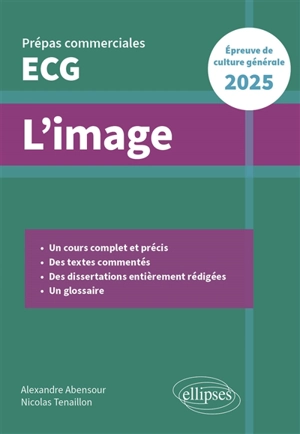 Prépas commerciales
ECG

Épreuve de culture générale
2025

L'image

• Un cours complet et précis
• Des textes commentés
• Des dissertations entièrement rédigées
• Un glossaire

Alexandre Abensour
Nicolas Tenaillon

ellipses